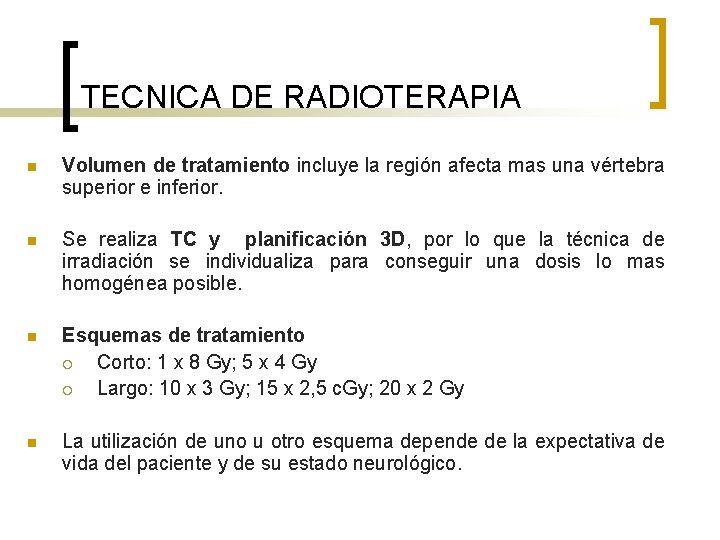 TECNICA DE RADIOTERAPIA

Volumen de tratamiento incluye la región afecta mas una vértebra superior e inferior.

Se realiza TC y planificación 3D, por lo que la técnica de irradiación se individualiza para conseguir una dosis lo mas homogénea posible.

Esquemas de tratamiento
Corto: 1 x 8 Gy; 5 x 4 Gy
Largo: 10 x 3 Gy; 15 x 2,5 cGy; 20 x 2 Gy

La utilización de uno u otro esquema depende de la expectativa de vida del paciente y de su estado neurológico.